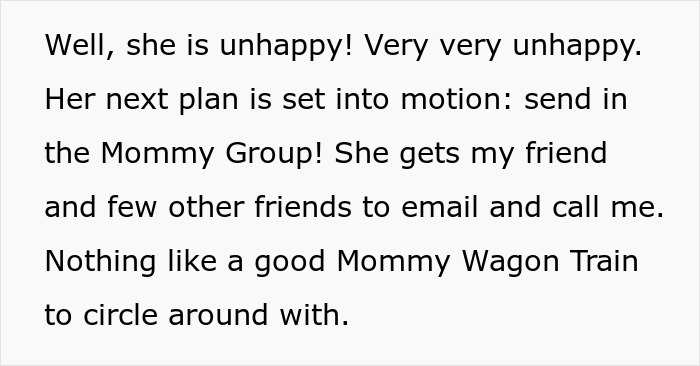 Well, she is unhappy! Very very unhappy. Her next plan is set into motion: send in the Mommy Group! She gets my friend and few other friends to email and call me. Nothing like a good Mommy Wagon Train to circle around with.